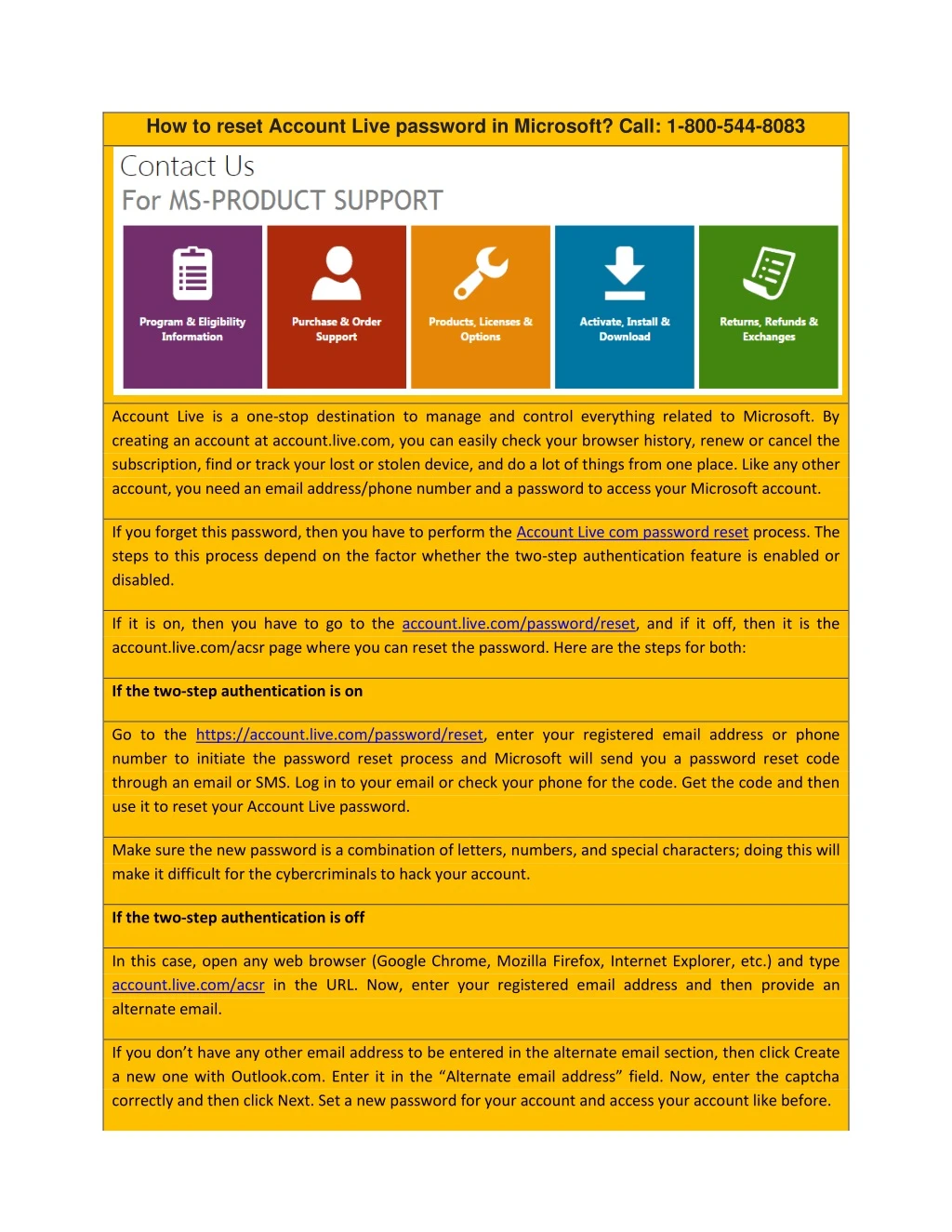 How to reset Account Live password in Microsoft? Call: 1-800-544-8083

Contact Us
For MS-PRODUCT SUPPORT

Program & Eligibility Information

Purchase & Order Support

Products, Licenses & Options

Activate, Install & Download

Returns, Refunds & Exchanges

Account Live is a one-stop destination to manage and control everything related to Microsoft. By creating an account at account.live.com, you can easily check your browser history, renew or cancel the subscription, find or track your lost or stolen device, and do a lot of things from one place. Like any other account, you need an email address/phone number and a password to access your Microsoft account.

If you forget this password, then you have to perform the Account Live com password reset process. The steps to this process depend on the factor whether the two-step authentication feature is enabled or disabled.

If it is on, then you have to go to the account.live.com/password/reset, and if it off, then it is the account.live.com/acsr page where you can reset the password. Here are the steps for both:

If the two-step authentication is on

Go to the https://account.live.com/password/reset, enter your registered email address or phone number to initiate the password reset process and Microsoft will send you a password reset code through an email or SMS. Log in to your email or check your phone for the code. Get the code and then use it to reset your Account Live password.

Make sure the new password is a combination of letters, numbers, and special characters; doing this will make it difficult for the cybercriminals to hack your account.

If the two-step authentication is off

In this case, open any web browser (Google Chrome, Mozilla Firefox, Internet Explorer, etc.) and type account.live.com/acsr in the URL. Now, enter your registered email address and then provide an alternate email.

If you don’t have any other email address to be entered in the alternate email section, then click Create a new one with Outlook.com. Enter it in the “Alternate email address” field. Now, enter the captcha correctly and then click Next. Set a new password for your account and access your account like before.